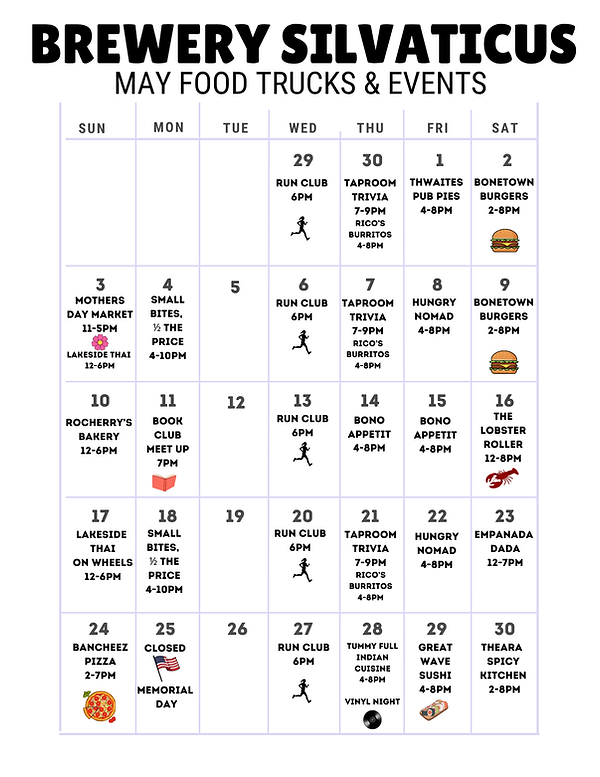 BREWERY SILVATICUS
MAY FOOD TRUCKS & EVENTS

| SUN | MON | TUE | WED | THU | FRI | SAT |
|---|---|---|---|---|---|---|
| | | | 29 RUN CLUB 6PM | 30 TAPROOM TRIVIA 7-9PM RICO'S BURRITOS 4-8PM | 1 THWAITES PUB PIES 4-8PM | 2 BONETOWN BURGERS 2-8PM |
| 3 MOTHERS DAY MARKET 11-5PM LAKESIDE THAI 12-6PM | 4 SMALL BITES, ½ THE PRICE 4-10PM | 5 | 6 RUN CLUB 6PM | 7 TAPROOM TRIVIA 7-9PM RICO'S BURRITOS 4-8PM | 8 HUNGRY NOMAD 4-8PM | 9 BONETOWN BURGERS 2-8PM |
| 10 ROCHERRY'S BAKERY 12-6PM | 11 BOOK CLUB MEET UP 7PM | 12 | 13 RUN CLUB 6PM | 14 BONO APPETIT 4-8PM | 15 BONO APPETIT 4-8PM | 16 THE LOBSTER ROLLER 12-8PM |
| 17 LAKESIDE THAI ON WHEELS 12-6PM | 18 SMALL BITES, ½ THE PRICE 4-10PM | 19 | 20 RUN CLUB 6PM | 21 TAPROOM TRIVIA 7-9PM RICO'S BURRITOS 4-8PM | 22 HUNGRY NOMAD 4-8PM | 23 EMPANADA DADA 12-7PM |
| 24 BANCHEEZ PIZZA 2-7PM | 25 CLOSED MEMORIAL DAY | 26 | 27 RUN CLUB 6PM | 28 TUMMY FULL INDIAN CUISINE 4-8PM VINYL NIGHT | 29 GREAT WAVE SUSHI 4-8PM | 30 THEARA SPICY KITCHEN 2-8PM |